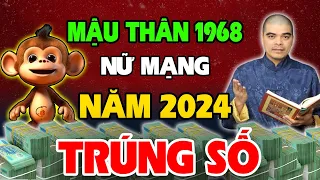 MẬU THÂN 1968
NỮ MẠNG
NĂM 2024
TRÚNG SỐ